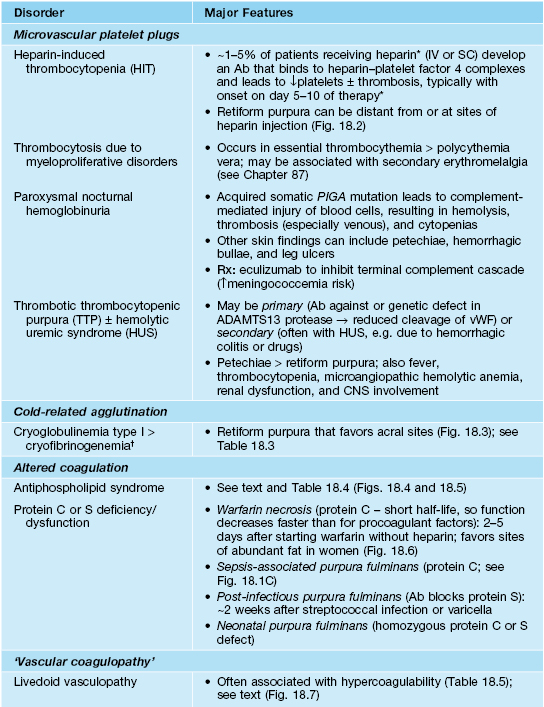 | Disorder | Major Features |
|---|---|
| *Microvascular platelet plugs* | |
| Heparin-induced thrombocytopenia (HIT) | • ~1–5% of patients receiving heparin* (IV or SC) develop an Ab that binds to heparin–platelet factor 4 complexes and leads to ↓platelets ± thrombosis, typically with onset on day 5–10 of therapy* • Retiform purpura can be distant from or at sites of heparin injection (Fig. 18.2) |
| Thrombocytosis due to myeloproliferative disorders | • Occurs in essential thrombocythemia > polycythemia vera; may be associated with secondary erythromelalgia (see Chapter 87) |
| Paroxysmal nocturnal hemoglobinuria | • Acquired somatic *PIGA* mutation leads to complement-mediated injury of blood cells, resulting in hemolysis, thrombosis (especially venous), and cytopenias • Other skin findings can include petechiae, hemorrhagic bullae, and leg ulcers • **Rx:** eculizumab to inhibit terminal complement cascade (↑meningococcemia risk) |
| Thrombotic thrombocytopenic purpura (TTP) ± hemolytic uremic syndrome (HUS) | • May be *primary* (Ab against or genetic defect in ADAMTS13 protease → reduced cleavage of vWF) or *secondary* (often with HUS, e.g. due to hemorrhagic colitis or drugs) • Petechiae > retiform purpura; also fever, thrombocytopenia, microangiopathic hemolytic anemia, renal dysfunction, and CNS involvement |
| *Cold-related agglutination* | |
| Cryoglobulinemia type I > cryofibrinogenemia† | • Retiform purpura that favors acral sites (Fig. 18.3); see Table 18.3 |
| *Altered coagulation* | |
| Antiphospholipid syndrome | • See text and Table 18.4 (Figs. 18.4 and 18.5) |
| Protein C or S deficiency/ dysfunction | • *Warfarin necrosis* (protein C – short half-life, so function decreases faster than for procoagulant factors): 2–5 days after starting warfarin without heparin; favors sites of abundant fat in women (Fig. 18.6) • *Sepsis-associated purpura fulminans* (protein C; see Fig. 18.1C) • *Post-infectious purpura fulminans* (Ab blocks protein S): ~2 weeks after streptococcal infection or varicella • *Neonatal purpura fulminans* (homozygous protein C or S defect) |
| *'Vascular coagulopathy'* | |
| Livedoid vasculopathy | • Often associated with hypercoagulability (Table 18.5); see text (Fig. 18.7) |